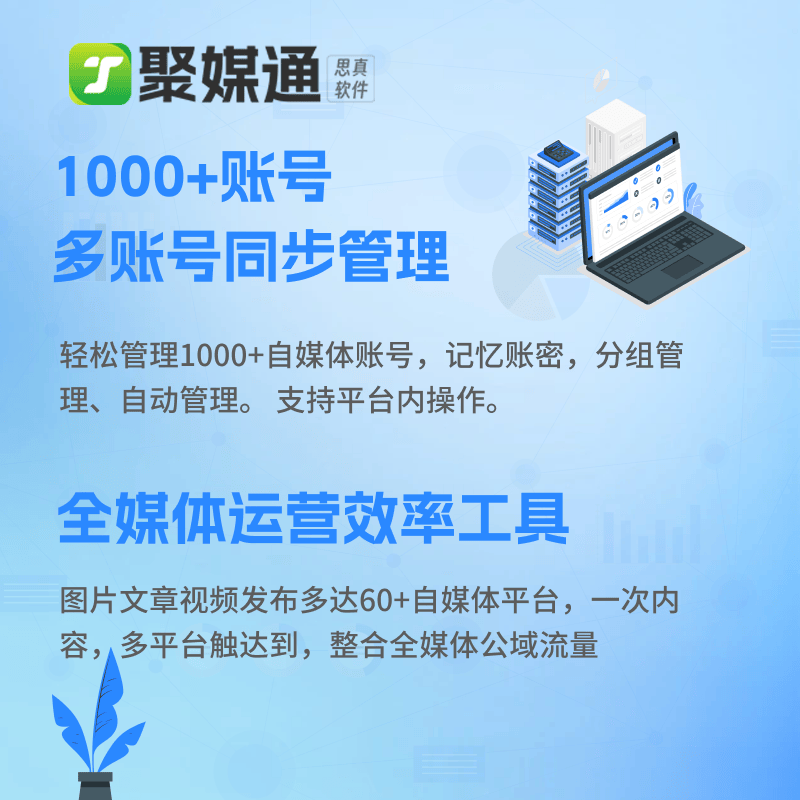 聚媒通 思真软件

1000+账号
多账号同步管理

轻松管理1000+自媒体账号，记忆账密，分组管理、自动管理。 支持平台内操作。

全媒体运营效率工具

图片文章视频发布多达60+自媒体平台，一次内容，多平台触达到，整合全媒体公域流量